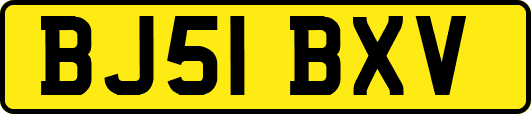 BJ51 BXV